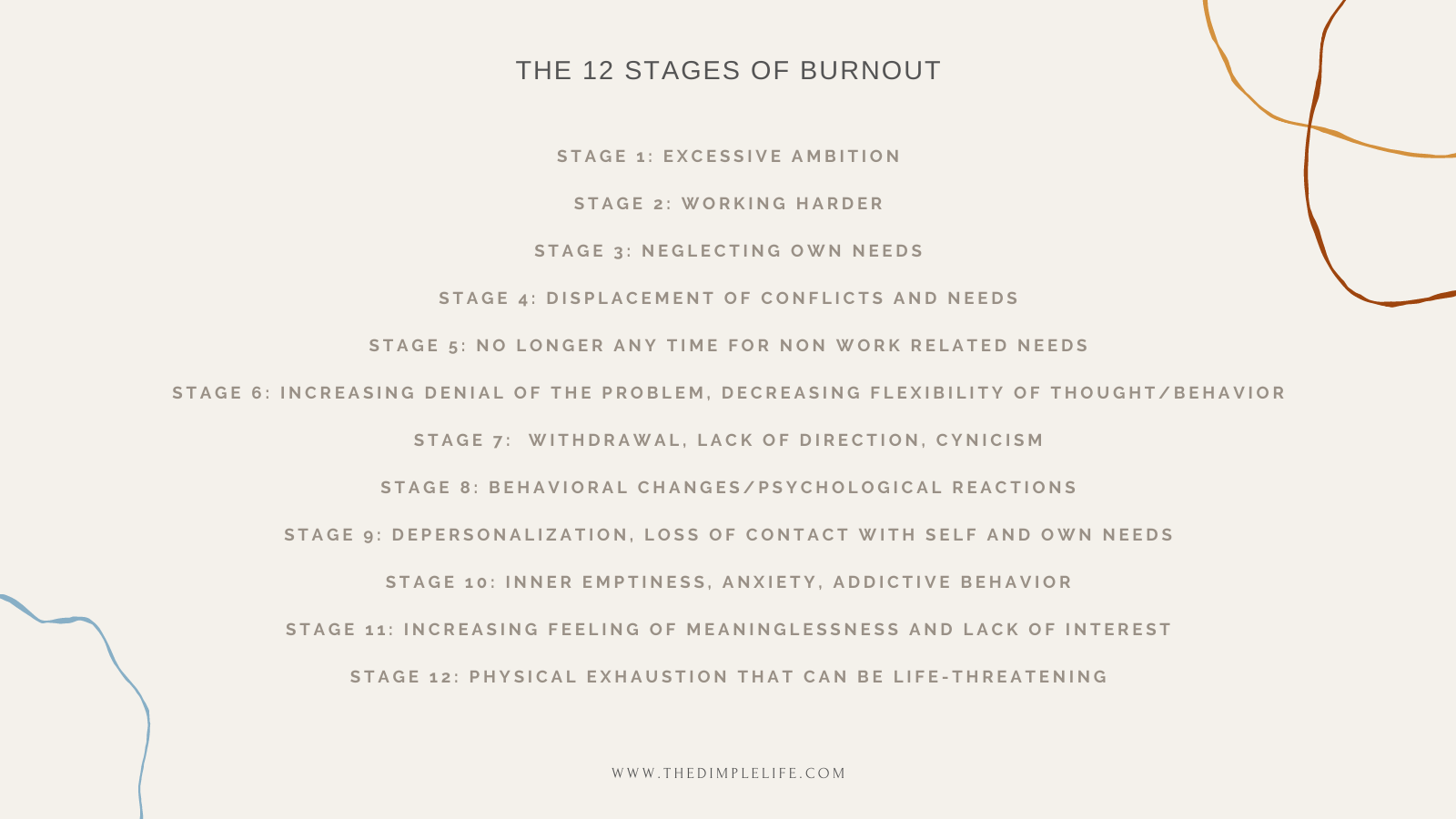 THE 12 STAGES OF BURNOUT

STAGE 1: EXCESSIVE AMBITION

STAGE 2: WORKING HARDER

STAGE 3: NEGLECTING OWN NEEDS

STAGE 4: DISPLACEMENT OF CONFLICTS AND NEEDS

STAGE 5: NO LONGER ANY TIME FOR NON WORK RELATED NEEDS

STAGE 6: INCREASING DENIAL OF THE PROBLEM, DECREASING FLEXIBILITY OF THOUGHT/BEHAVIOR

STAGE 7: WITHDRAWAL, LACK OF DIRECTION, CYNICISM

STAGE 8: BEHAVIORAL CHANGES/PSYCHOLOGICAL REACTIONS

STAGE 9: DEPERSONALIZATION, LOSS OF CONTACT WITH SELF AND OWN NEEDS

STAGE 10: INNER EMPTINESS, ANXIETY, ADDICTIVE BEHAVIOR

STAGE 11: INCREASING FEELING OF MEANINGLESSNESS AND LACK OF INTEREST

STAGE 12: PHYSICAL EXHAUSTION THAT CAN BE LIFE-THREATENING

WWW.THEDIMPLELIFE.COM